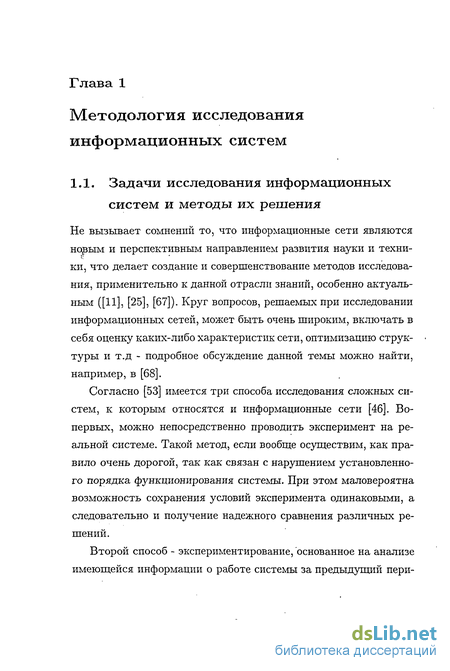 Глава 1

Методология исследования информационных систем

1.1. Задачи исследования информационных систем и методы их решения

Не вызывает сомнений то, что информационные сети являются новым и перспективным направлением развития науки и техники, что делает создание и совершенствование методов исследования, применительно к данной отрасли знаний, особенно актуальным ([11], [25], [67]). Круг вопросов, решаемых при исследовании информационных сетей, может быть очень широким, включать в себя оценку каких-либо характеристик сети, оптимизацию структуры и т.д - подробное обсуждение данной темы можно найти, например, в [68].

Согласно [53] имеется три способа исследования сложных систем, к которым относятся и информационные сети [46]. Во-первых, можно непосредственно проводить эксперимент на реальной системе. Такой метод, если вообще осуществим, как правило очень дорогой, так как связан с нарушением установленного порядка функционирования системы. При этом маловероятна возможность сохранения условий эксперимента одинаковыми, а следовательно и получение надежного сравнения различных решений.

Второй способ - экспериментирование, основанное на анализе имеющейся информации о работе системы за предыдущий пери-

dsLib.net
библиотека диссертаций